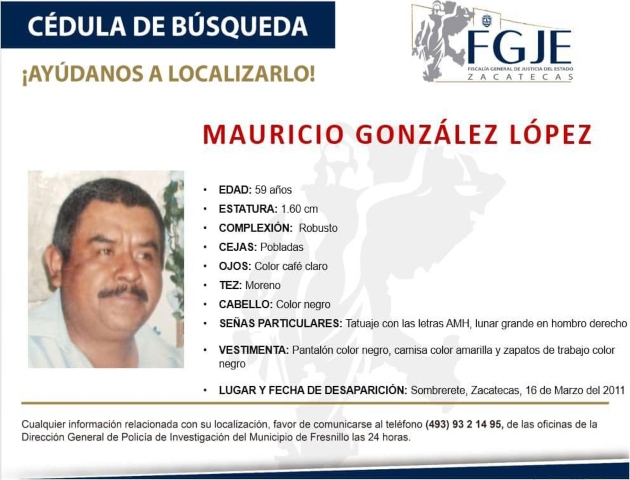 CÉDULA DE BÚSQUEDA

¡AYÚDANOS A LOCALIZARLO!

FGJE
FISCALÍA GENERAL DE JUSTICIA DEL ESTADO
ZACATECAS

MAURICIO GONZÁLEZ LÓPEZ

• EDAD: 59 años
• ESTATURA: 1.60 cm
• COMPLEXIÓN: Robusto
• CEJAS: Pobladas
• OJOS: Color café claro
• TEZ: Moreno
• CABELLO: Color negro
• SEÑAS PARTICULARES: Tatuaje con las letras AMH, lunar grande en hombro derecho
• VESTIMENTA: Pantalón color negro, camisa color amarilla y zapatos de trabajo color negro
• LUGAR Y FECHA DE DESAPARICIÓN: Sombrerete, Zacatecas, 16 de Marzo del 2011

Cualquier información relacionada con su localización, favor de comunicarse al teléfono (493) 93 2 14 95, de las oficinas de la Dirección General de Policía de Investigación del Municipio de Fresnillo las 24 horas.